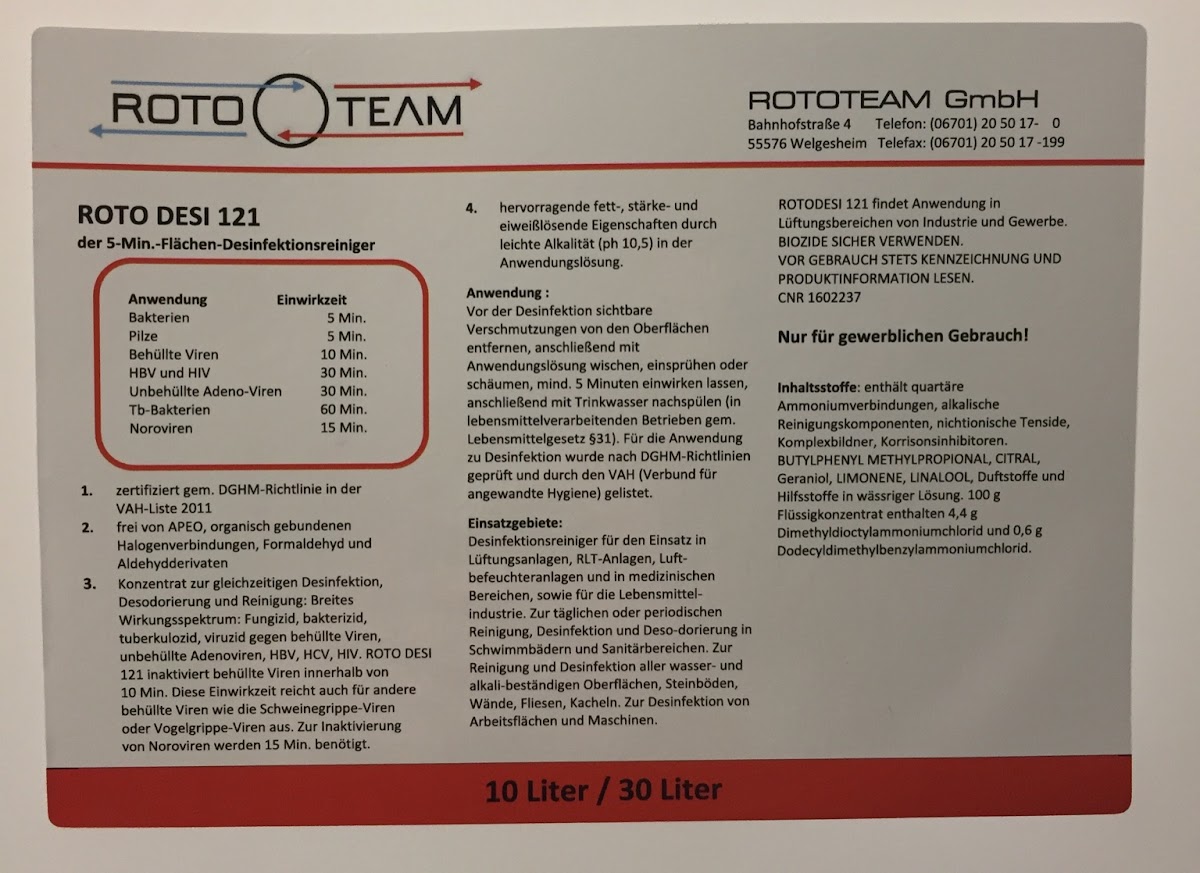 ROTO TEAM

ROTOTEAM GmbH
Bahnhofstraße 4 Telefon: (06701) 20 50 17- 0
55576 Welgesheim Telefax: (06701) 20 50 17 -199

ROTO DESI 121
der 5-Min.-Flächen-Desinfektionsreiniger

| Anwendung | Einwirkzeit |
|---|---|
| Bakterien | 5 Min. |
| Pilze | 5 Min. |
| Behüllte Viren | 10 Min. |
| HBV und HIV | 30 Min. |
| Unbehüllte Adeno-Viren | 30 Min. |
| Tb-Bakterien | 60 Min. |
| Noroviren | 15 Min. |

1. zertifiziert gem. DGHM-Richtlinie in der VAH-Liste 2011
2. frei von APEO, organisch gebundenen Halogenverbindungen, Formaldehyd und Aldehydderivaten
3. Konzentrat zur gleichzeitigen Desinfektion, Desodorierung und Reinigung: Breites Wirkungsspektrum: Fungizid, bakterizid, tuberkulozid, viruzid gegen behüllte Viren, unbehüllte Adenoviren, HBV, HCV, HIV. ROTO DESI 121 inaktiviert behüllte Viren innerhalb von 10 Min. Diese Einwirkzeit reicht auch für andere behüllte Viren wie die Schweinegrippe-Viren oder Vogelgrippe-Viren aus. Zur Inaktivierung von Noroviren werden 15 Min. benötigt.
4. hervorragende fett-, stärke- und eiweißlösende Eigenschaften durch leichte Alkalität (ph 10,5) in der Anwendungslösung.

Anwendung :
Vor der Desinfektion sichtbare Verschmutzungen von den Oberflächen entfernen, anschließend mit Anwendungslösung wischen, einsprühen oder schäumen, mind. 5 Minuten einwirken lassen, anschließend mit Trinkwasser nachspülen (in lebensmittelverarbeitenden Betrieben gem. Lebensmittelgesetz §31). Für die Anwendung zu Desinfektion wurde nach DGHM-Richtlinien geprüft und durch den VAH (Verbund für angewandte Hygiene) gelistet.

Einsatzgebiete:
Desinfektionsreiniger für den Einsatz in Lüftungsanlagen, RLT-Anlagen, Luftbefeuchteranlagen und in medizinischen Bereichen, sowie für die Lebensmittelindustrie. Zur täglichen oder periodischen Reinigung, Desinfektion und Deso-dorierung in Schwimmbädern und Sanitärbereichen. Zur Reinigung und Desinfektion aller wasser- und alkali-beständigen Oberflächen, Steinböden, Wände, Fliesen, Kacheln. Zur Desinfektion von Arbeitsflächen und Maschinen.

ROTODESI 121 findet Anwendung in Lüftungsbereichen von Industrie und Gewerbe.
BIOZIDE SICHER VERWENDEN.
VOR GEBRAUCH STETS KENNZEICHNUNG UND PRODUKTINFORMATION LESEN.
CNR 1602237

Nur für gewerblichen Gebrauch!

Inhaltsstoffe: enthält quartäre Ammoniumverbindungen, alkalische Reinigungskomponenten, nichtionische Tenside, Komplexbildner, Korrisonsinhibitoren. BUTYLPHENYL METHYLPROPIONAL, CITRAL, Geraniol, LIMONENE, LINALOOL, Duftstoffe und Hilfsstoffe in wässriger Lösung. 100 g Flüssigkonzentrat enthalten 4,4 g Dimethyldioctylammoniumchlorid und 0,6 g Dodecyldimethylbenzylammoniumchlorid.

10 Liter / 30 Liter